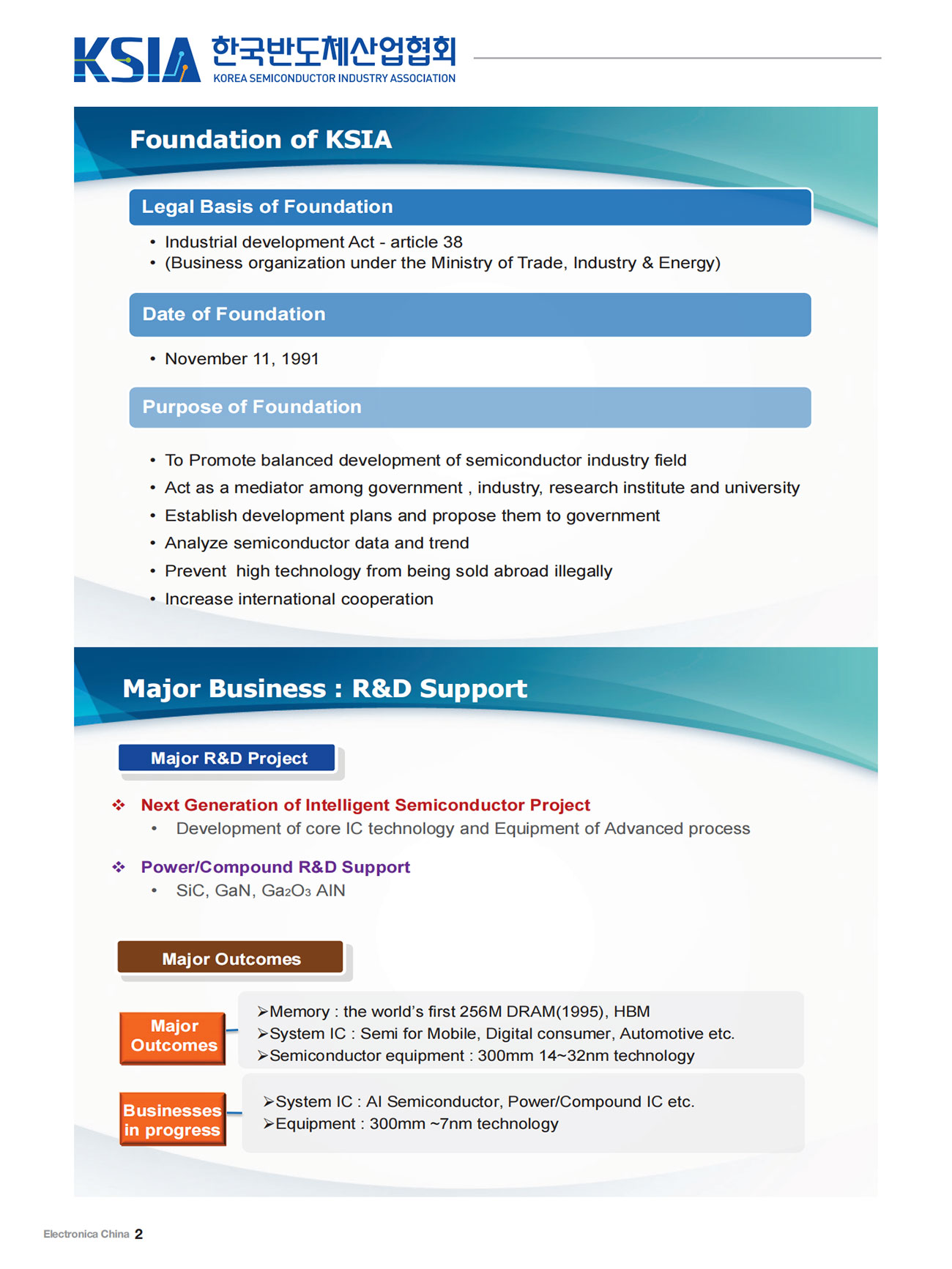 KSIA 한국반도체산업협회 KOREA SEMICONDUCTOR INDUSTRY ASSOCIATION

Foundation of KSIA

Legal Basis of Foundation

• Industrial development Act - article 38
• (Business organization under the Ministry of Trade, Industry & Energy)

Date of Foundation

• November 11, 1991

Purpose of Foundation

• To Promote balanced development of semiconductor industry field
• Act as a mediator among government , industry, research institute and university
• Establish development plans and propose them to government
• Analyze semiconductor data and trend
• Prevent high technology from being sold abroad illegally
• Increase international cooperation

Major Business : R&D Support

Major R&D Project

❖ Next Generation of Intelligent Semiconductor Project
• Development of core IC technology and Equipment of Advanced process

❖ Power/Compound R&D Support
• SiC, GaN, $Ga_2O_3$ AIN

Major Outcomes

Major Outcomes
➢Memory : the world's first 256M DRAM(1995), HBM
➢System IC : Semi for Mobile, Digital consumer, Automotive etc.
➢Semiconductor equipment : 300mm 14~32nm technology

Businesses in progress
➢System IC : AI Semiconductor, Power/Compound IC etc.
➢Equipment : 300mm ~7nm technology

Electronica China 2